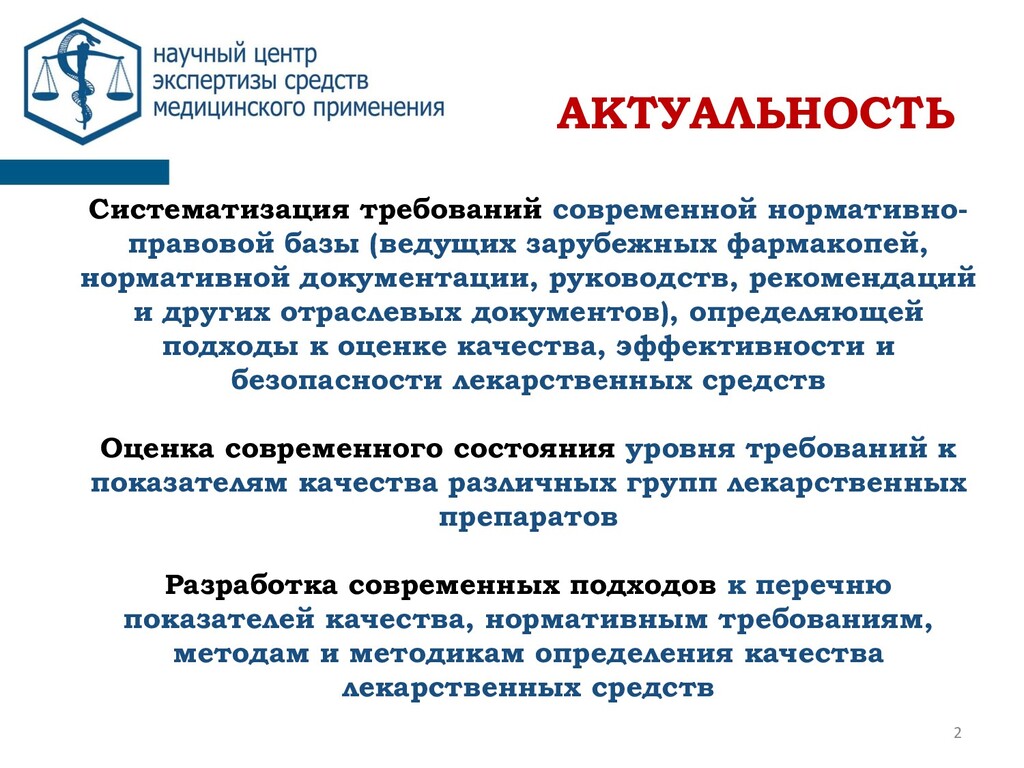 научный центр экспертизы средств медицинского применения

АКТУАЛЬНОСТЬ

Систематизация требований современной нормативно-правовой базы (ведущих зарубежных фармакопей, нормативной документации, руководств, рекомендаций и других отраслевых документов), определяющей подходы к оценке качества, эффективности и безопасности лекарственных средств

Оценка современного состояния уровня требований к показателям качества различных групп лекарственных препаратов

Разработка современных подходов к перечню показателей качества, нормативным требованиям, методам и методикам определения качества лекарственных средств

2